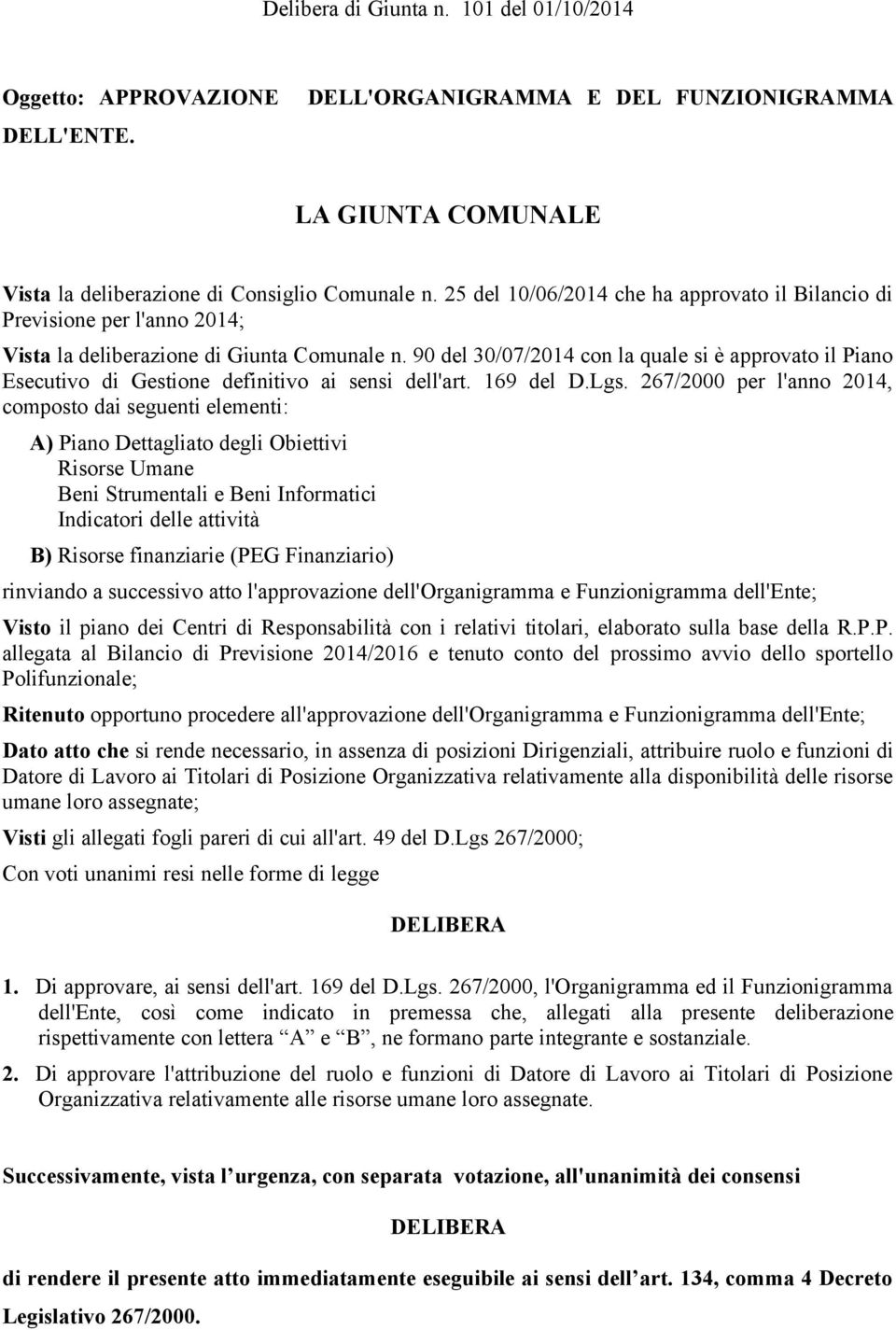 Delibera di Giunta n. 101 del 01/10/2014

Oggetto: APPROVAZIONE DELL'ORGANIGRAMMA E DEL FUNZIONIGRAMMA DELL'ENTE.

LA GIUNTA COMUNALE

Vista la deliberazione di Consiglio Comunale n. 25 del 10/06/2014 che ha approvato il Bilancio di Previsione per l'anno 2014;

Vista la deliberazione di Giunta Comunale n. 90 del 30/07/2014 con la quale si è approvato il Piano Esecutivo di Gestione definitivo ai sensi dell'art. 169 del D.Lgs. 267/2000 per l'anno 2014, composto dai seguenti elementi:

A) Piano Dettagliato degli Obiettivi
Risorse Umane
Beni Strumentali e Beni Informatici
Indicatori delle attività

B) Risorse finanziarie (PEG Finanziario)

rinviando a successivo atto l'approvazione dell'Organigramma e Funzionigramma dell'Ente;

Visto il piano dei Centri di Responsabilità con i relativi titolari, elaborato sulla base della R.P.P. allegata al Bilancio di Previsione 2014/2016 e tenuto conto del prossimo avvio dello sportello Polifunzionale;

Ritenuto opportuno procedere all'approvazione dell'Organigramma e Funzionigramma dell'Ente;

Dato atto che si rende necessario, in assenza di posizioni Dirigenziali, attribuire ruolo e funzioni di Datore di Lavoro ai Titolari di Posizione Organizzativa relativamente alla disponibilità delle risorse umane loro assegnate;

Visti gli allegati fogli pareri di cui all'art. 49 del D.Lgs 267/2000;

Con voti unanimi resi nelle forme di legge

DELIBERA

1. Di approvare, ai sensi dell'art. 169 del D.Lgs. 267/2000, l'Organigramma ed il Funzionigramma dell'Ente, così come indicato in premessa che, allegati alla presente deliberazione rispettivamente con lettera “A” e “B”, ne formano parte integrante e sostanziale.

2. Di approvare l'attribuzione del ruolo e funzioni di Datore di Lavoro ai Titolari di Posizione Organizzativa relativamente alle risorse umane loro assegnate.

Successivamente, vista l’urgenza, con separata votazione, all'unanimità dei consensi

DELIBERA

di rendere il presente atto immediatamente eseguibile ai sensi dell’art. 134, comma 4 Decreto Legislativo 267/2000.